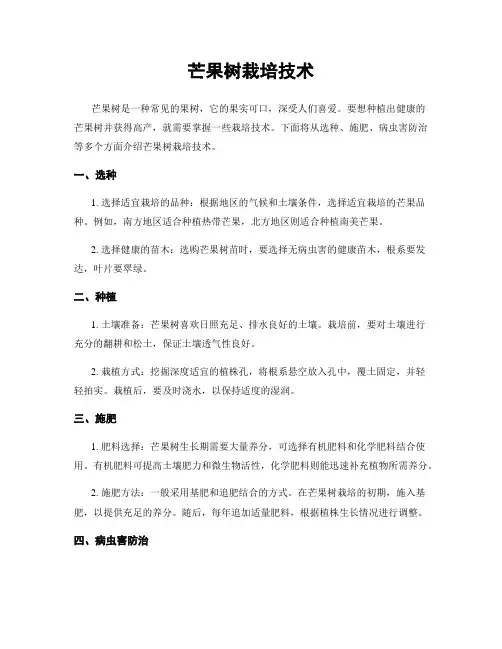 芒果树栽培技术

芒果树是一种常见的果树，它的果实可口，深受人们喜爱。要想种植出健康的芒果树并获得高产，就需要掌握一些栽培技术。下面将从选种、施肥、病虫害防治等多个方面介绍芒果树栽培技术。

一、选种

1. 选择适宜栽培的品种：根据地区的气候和土壤条件，选择适宜栽培的芒果品种。例如，南方地区适合种植热带芒果，北方地区则适合种植南美芒果。

2. 选择健康的苗木：选购芒果树苗时，要选择无病虫害的健康苗木，根系要发达，叶片要翠绿。

二、种植

1. 土壤准备：芒果树喜欢日照充足、排水良好的土壤。栽培前，要对土壤进行充分的翻耕和松土，保证土壤透气性良好。

2. 栽植方式：挖掘深度适宜的植株孔，将根系悬空放入孔中，覆土固定，并轻轻拍实。栽植后，要及时浇水，以保持适度的湿润。

三、施肥

1. 肥料选择：芒果树生长期需要大量养分，可选择有机肥料和化学肥料结合使用。有机肥料可提高土壤肥力和微生物活性，化学肥料则能迅速补充植物所需养分。

2. 施肥方法：一般采用基肥和追肥结合的方式。在芒果树栽培的初期，施入基肥，以提供充足的养分。随后，每年追加适量肥料，根据植株生长情况进行调整。

四、病虫害防治